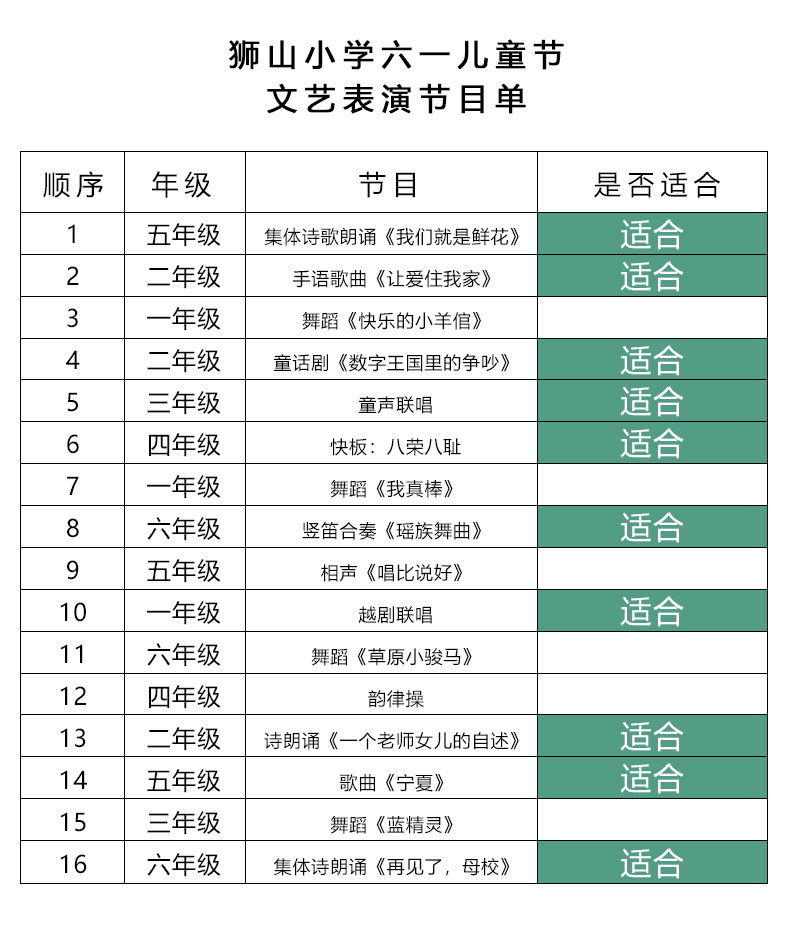 狮山小学六一儿童节
文艺表演节目单

| 顺序 | 年级 | 节目 | 是否适合 |
|---|---|---|---|
| 1 | 五年级 | 集体诗歌朗诵《我们就是鲜花》 | 适合 |
| 2 | 二年级 | 手语歌曲《让爱住我家》 | 适合 |
| 3 | 一年级 | 舞蹈《快乐的小羊倌》 | |
| 4 | 二年级 | 童话剧《数字王国里的争吵》 | 适合 |
| 5 | 三年级 | 童声联唱 | 适合 |
| 6 | 四年级 | 快板：八荣八耻 | 适合 |
| 7 | 一年级 | 舞蹈《我真棒》 | |
| 8 | 六年级 | 竖笛合奏《瑶族舞曲》 | 适合 |
| 9 | 五年级 | 相声《唱比说好》 | |
| 10 | 一年级 | 越剧联唱 | 适合 |
| 11 | 六年级 | 舞蹈《草原小骏马》 | |
| 12 | 四年级 | 韵律操 | |
| 13 | 二年级 | 诗朗诵《一个老师女儿的自述》 | 适合 |
| 14 | 五年级 | 歌曲《宁夏》 | 适合 |
| 15 | 三年级 | 舞蹈《蓝精灵》 | |
| 16 | 六年级 | 集体诗朗诵《再见了，母校》 | 适合 |